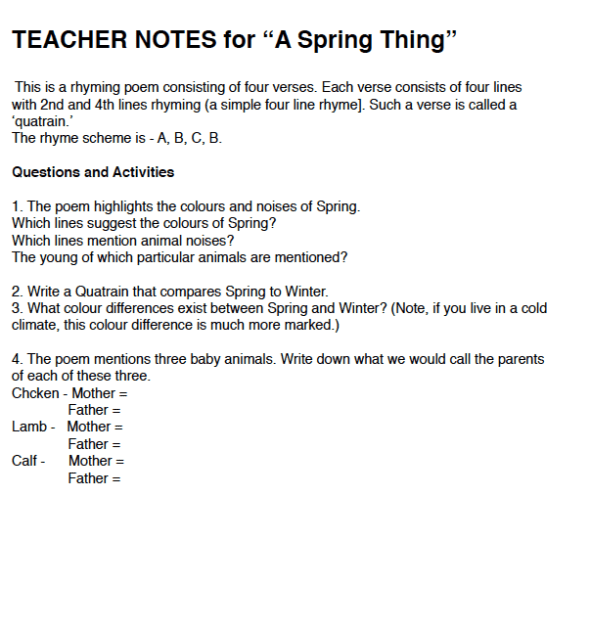 TEACHER NOTES for “A Spring Thing”

This is a rhyming poem consisting of four verses. Each verse consists of four lines with 2nd and 4th lines rhyming (a simple four line rhyme]. Such a verse is called a ‘quatrain.’
The rhyme scheme is - A, B, C, B.

Questions and Activities

1. The poem highlights the colours and noises of Spring.
Which lines suggest the colours of Spring?
Which lines mention animal noises?
The young of which particular animals are mentioned?

2. Write a Quatrain that compares Spring to Winter.
3. What colour differences exist between Spring and Winter? (Note, if you live in a cold climate, this colour difference is much more marked.)

4. The poem mentions three baby animals. Write down what we would call the parents of each of these three.
Chcken - Mother =
Father =
Lamb - Mother =
Father =
Calf - Mother =
Father =